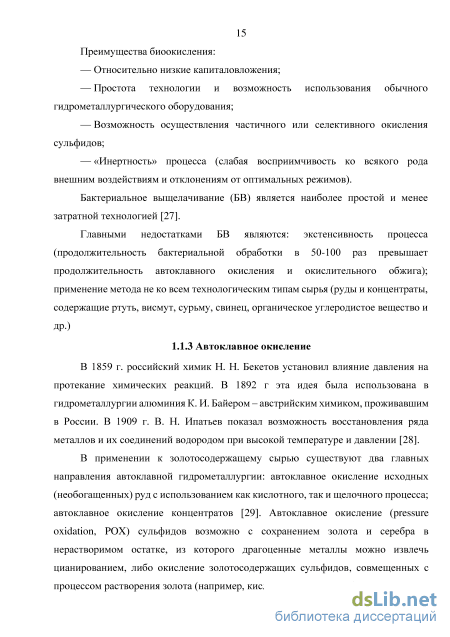 15

Преимущества биоокисления:

— Относительно низкие капиталовложения;

— Простота технологии и возможность использования обычного гидрометаллургического оборудования;

— Возможность осуществления частичного или селективного окисления сульфидов;

— «Инертность» процесса (слабая восприимчивость ко всякого рода внешним воздействиям и отклонениям от оптимальных режимов).

Бактериальное выщелачивание (БВ) является наиболее простой и менее затратной технологией [27].

Главными недостатками БВ являются: экстенсивность процесса (продолжительность бактериальной обработки в 50-100 раз превышает продолжительность автоклавного окисления и окислительного обжига); применение метода не ко всем технологическим типам сырья (руды и концентраты, содержащие ртуть, висмут, сурьму, свинец, органическое углеродистое вещество и др.)

1.1.3 Автоклавное окисление

В 1859 г. российский химик Н. Н. Бекетов установил влияние давления на протекание химических реакций. В 1892 г эта идея была использована в гидрометаллургии алюминия К. И. Байером – австрийским химиком, проживавшим в России. В 1909 г. В. Н. Ипатьев показал возможность восстановления ряда металлов и их соединений водородом при высокой температуре и давлении [28].

В применении к золотосодержащему сырью существуют два главных направления автоклавной гидрометаллургии: автоклавное окисление исходных (необогащенных) руд с использованием как кислотного, так и щелочного процесса; автоклавное окисление концентратов [29]. Автоклавное окисление (pressure oxidation, POX) сульфидов возможно с сохранением золота и серебра в нерастворимом остатке, из которого драгоценные металлы можно извлечь цианированием, либо окисление золотосодержащих сульфидов, совмещенных с процессом растворения золота (например, кис.

dsLib.net
библиотека диссертаций